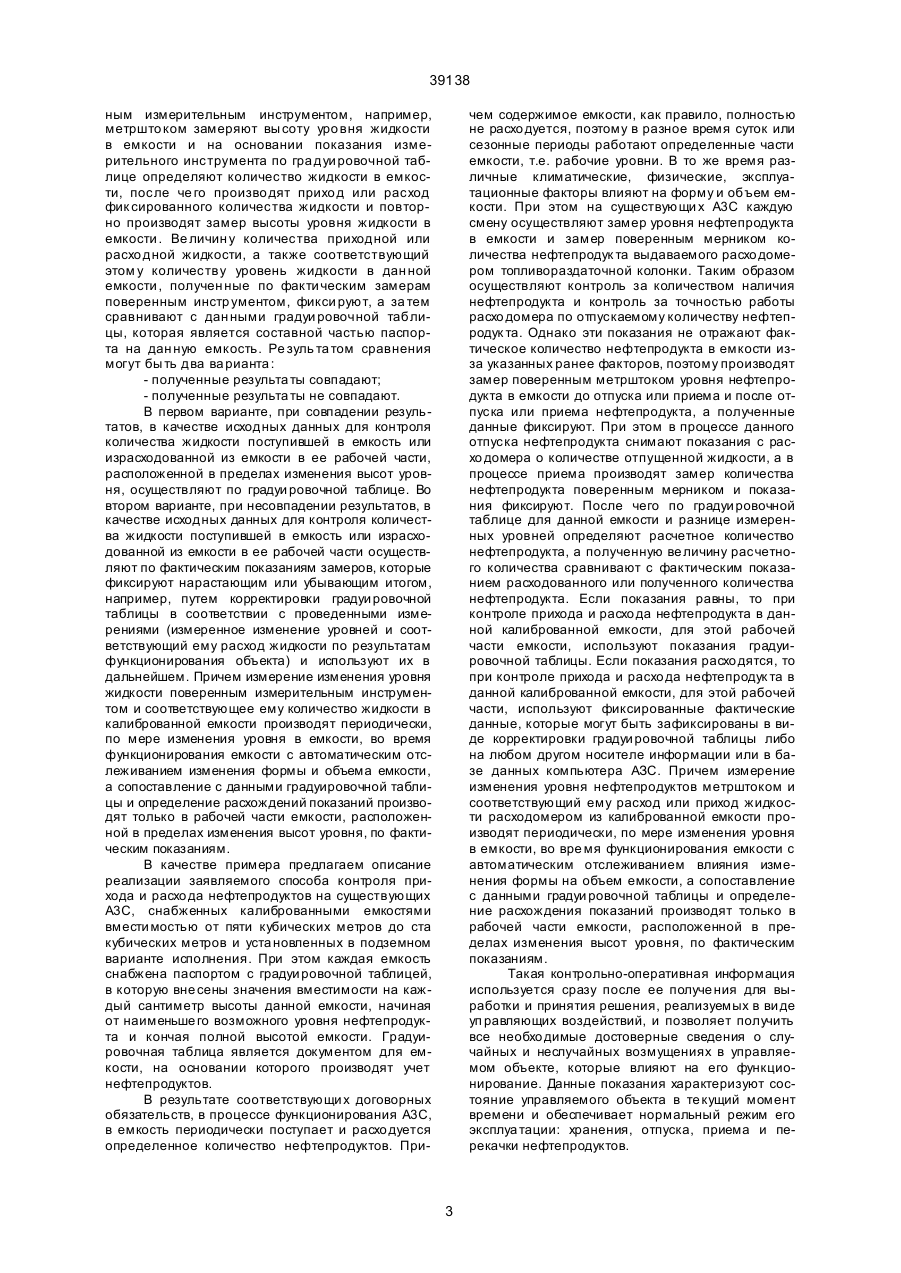 39138

ным измерительным инструментом, например, метрштоком замеряют высоту уровня жидкости в емкости и на основании показания измерительного инструмента по градуировочной таблице определяют количество жидкости в емкости, после чего производят приход или расход фиксированного количества жидкости и повторно производят замер высоты уровня жидкости в емкости. Величину количества приходной или расходной жидкости, а также соответствующий этому количеству уровень жидкости в данной емкости, полученные по фактическим замерам поверенным инструментом, фиксируют, а затем сравнивают с данными градуировочной таблицы, которая является составной частью паспорта на данную емкость. Результатом сравнения могут быть два варианта:

- полученные результаты совпадают;
- полученные результаты не совпадают.

В первом варианте, при совпадении результатов, в качестве исходных данных для контроля количества жидкости поступившей в емкость или израсходованной из емкости в ее рабочей части, расположенной в пределах изменения высот уровня, осуществляют по градуировочной таблице. Во втором варианте, при несовпадении результатов, в качестве исходных данных для контроля количества жидкости поступившей в емкость или израсходованной из емкости в ее рабочей части осуществляют по фактическим показаниям замеров, которые фиксируют нарастающим или убывающим итогом, например, путем корректировки градуировочной таблицы в соответствии с проведенными измерениями (измеренное изменение уровней и соответствующий ему расход жидкости по результатам функционирования объекта) и используют их в дальнейшем. Причем измерение изменения уровня жидкости поверенным измерительным инструментом и соответствующее ему количество жидкости в калиброванной емкости производят периодически, по мере изменения уровня в емкости, во время функционирования емкости с автоматическим отслеживанием изменения формы и объема емкости, а сопоставление с данными градуировочной таблицы и определение расхождений показаний производят только в рабочей части емкости, расположенной в пределах изменения высот уровня, по фактическим показаниям.

В качестве примера предлагаем описание реализации заявляемого способа контроля прихода и расхода нефтепродуктов на существующих АЗС, снабженных калиброванными емкостями вместимостью от пяти кубических метров до ста кубических метров и установленных в подземном варианте исполнения. При этом каждая емкость снабжена паспортом с градуировочной таблицей, в которую внесены значения вместимости на каждый сантиметр высоты данной емкости, начиная от наименьшего возможного уровня нефтепродукта и кончая полной высотой емкости. Градуировочная таблица является документом для емкости, на основании которого производят учет нефтепродуктов.

В результате соответствующих договорных обязательств, в процессе функционирования АЗС, в емкость периодически поступает и расходуется определенное количество нефтепродуктов. Причем содержимое емкости, как правило, полностью не расходуется, поэтому в разное время суток или сезонные периоды работают определенные части емкости, т.е. рабочие уровни. В то же время различные климатические, физические, эксплуатационные факторы влияют на форму и объем емкости. При этом на существующих АЗС каждую смену осуществляют замер уровня нефтепродукта в емкости и замер поверенным мерником количества нефтепродукта выдаваемого расходомером топливораздаточной колонки. Таким образом осуществляют контроль за количеством наличия нефтепродукта и контроль за точностью работы расходомера по отпускаемому количеству нефтепродукта. Однако эти показания не отражают фактическое количество нефтепродукта в емкости из-за указанных ранее факторов, поэтому производят замер поверенным метрштоком уровня нефтепродукта в емкости до отпуска или приема и после отпуска или приема нефтепродукта, а полученные данные фиксируют. При этом в процессе данного отпуска нефтепродукта снимают показания с расходомера о количестве отпущенной жидкости, а в процессе приема производят замер количества нефтепродукта поверенным мерником и показания фиксируют. После чего по градуировочной таблице для данной емкости и разнице измеренных уровней определяют расчетное количество нефтепродукта, а полученную величину расчетного количества сравнивают с фактическим показанием расходованного или полученного количества нефтепродукта. Если показания равны, то при контроле прихода и расхода нефтепродукта в данной калиброванной емкости, для этой рабочей части емкости, используют показания градуировочной таблицы. Если показания расходятся, то при контроле прихода и расхода нефтепродукта в данной калиброванной емкости, для этой рабочей части, используют фиксированные фактические данные, которые могут быть зафиксированы в виде корректировки градуировочной таблицы либо на любом другом носителе информации или в базе данных компьютера АЗС. Причем измерение изменения уровня нефтепродуктов метрштоком и соответствующий ему расход или приход жидкости расходомером из калиброванной емкости производят периодически, по мере изменения уровня в емкости, во время функционирования емкости с автоматическим отслеживанием влияния изменения формы на объем емкости, а сопоставление с данными градуировочной таблицы и определение расхождения показаний производят только в рабочей части емкости, расположенной в пределах изменения высот уровня, по фактическим показаниям.

Такая контрольно-оперативная информация используется сразу после ее получения для выработки и принятия решения, реализуемых в виде управляющих воздействий, и позволяет получить все необходимые достоверные сведения о случайных и неслучайных возмущениях в управляемом объекте, которые влияют на его функционирование. Данные показания характеризуют состояние управляемого объекта в текущий момент времени и обеспечивает нормальный режим его эксплуатации: хранения, отпуска, приема и перекачки нефтепродуктов.

3